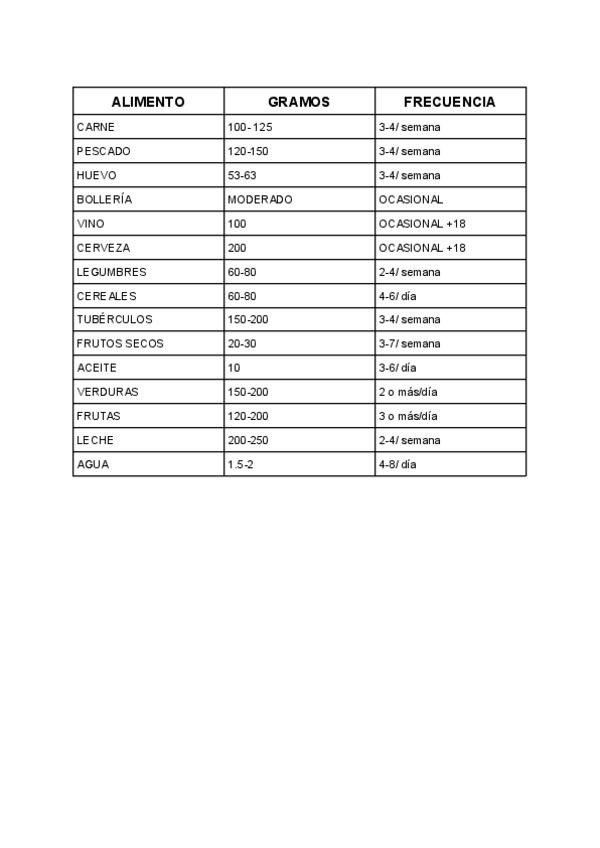 | ALIMENTO | GRAMOS | FRECUENCIA |
|---|---|---|
| CARNE | 100-125 | 3-4/ semana |
| PESCADO | 120-150 | 3-4/ semana |
| HUEVO | 53-63 | 3-4/ semana |
| BOLLERÍA | MODERADO | OCASIONAL |
| VINO | 100 | OCASIONAL +18 |
| CERVEZA | 200 | OCASIONAL +18 |
| LEGUMBRES | 60-80 | 2-4/ semana |
| CEREALES | 60-80 | 4-6/ día |
| TUBÉRCULOS | 150-200 | 3-4/ semana |
| FRUTOS SECOS | 20-30 | 3-7/ semana |
| ACEITE | 10 | 3-6/ día |
| VERDURAS | 150-200 | 2 o más/día |
| FRUTAS | 120-200 | 3 o más/día |
| LECHE | 200-250 | 2-4/ semana |
| AGUA | 1.5-2 | 4-8/ día |